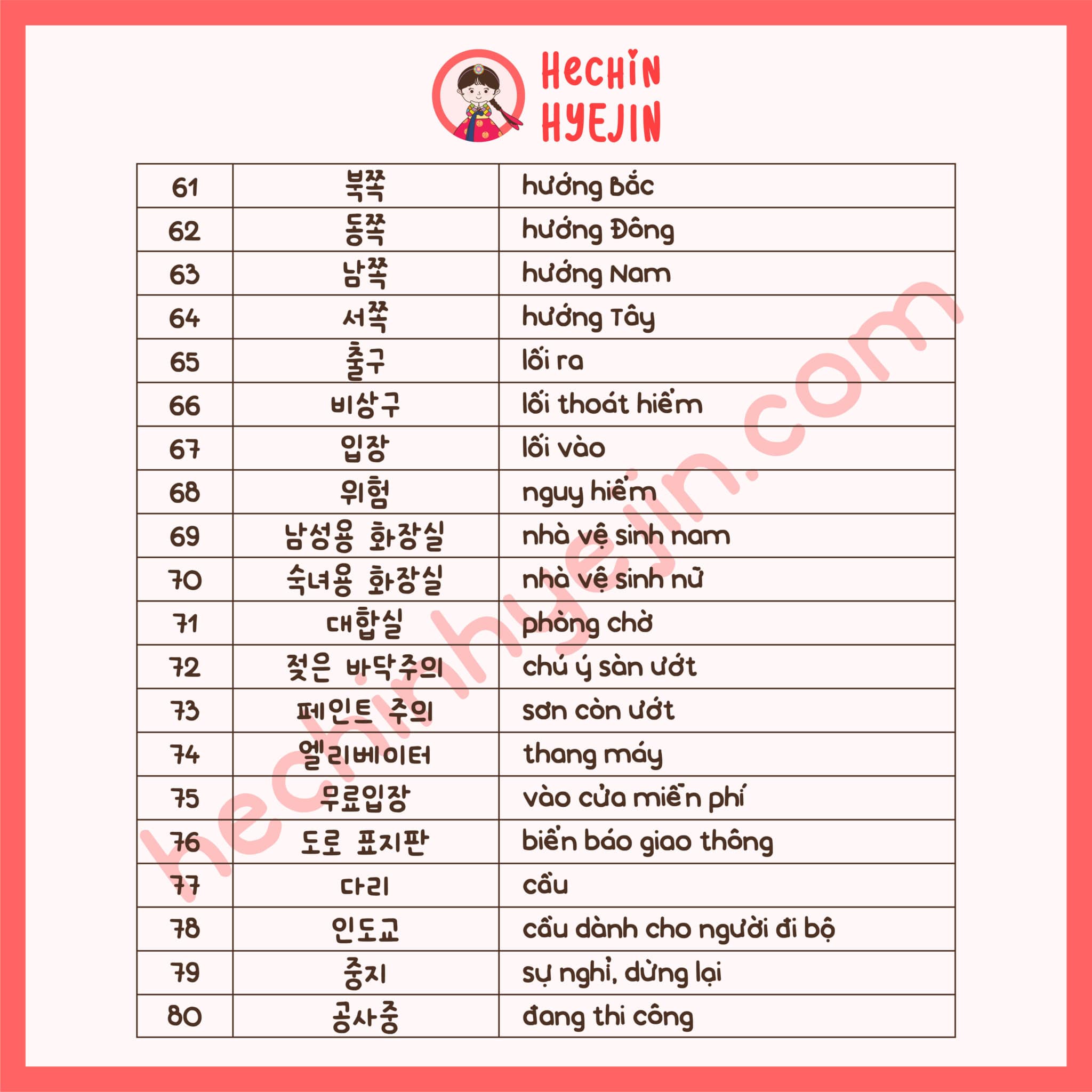 Hechin HYEJIN

| 61 | 북쪽 | hướng Bắc |
|---|---|---|
| 62 | 동쪽 | hướng Đông |
| 63 | 남쪽 | hướng Nam |
| 64 | 서쪽 | hướng Tây |
| 65 | 출구 | lối ra |
| 66 | 비상구 | lối thoát hiểm |
| 67 | 입장 | lối vào |
| 68 | 위험 | nguy hiểm |
| 69 | 남성용 화장실 | nhà vệ sinh nam |
| 70 | 숙녀용 화장실 | nhà vệ sinh nữ |
| 71 | 대합실 | phòng chờ |
| 72 | 젖은 바닥주의 | chú ý sàn ướt |
| 73 | 페인트 주의 | sơn còn ướt |
| 74 | 엘리베이터 | thang máy |
| 75 | 무료입장 | vào cửa miễn phí |
| 76 | 도로 표지판 | biển báo giao thông |
| 77 | 다리 | cầu |
| 78 | 인도교 | cầu dành cho người đi bộ |
| 79 | 중지 | sự nghỉ, dừng lại |
| 80 | 공사중 | đang thi công |

hechinhyejin.com